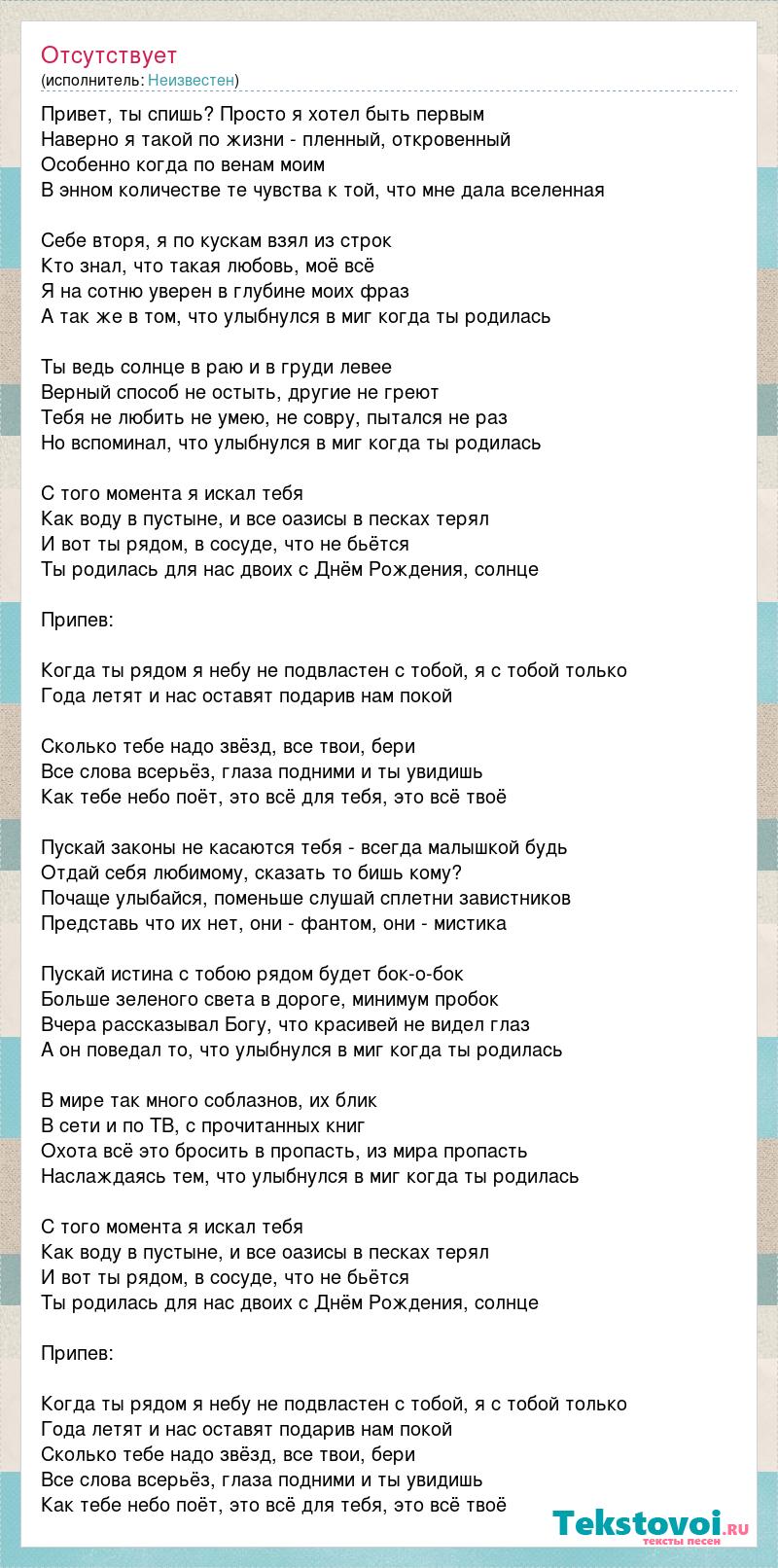 Отсутствует
(исполнитель: Неизвестен)

Привет, ты спишь? Просто я хотел быть первым
Наверно я такой по жизни - пленный, откровенный
Особенно когда по венам моим
В энном количестве те чувства к той, что мне дала вселенная

Себе вторя, я по кускам взял из строк
Кто знал, что такая любовь, моё всё
Я на сотню уверен в глубине моих фраз
А так же в том, что улыбнулся в миг когда ты родилась

Ты ведь солнце в раю и в груди левее
Верный способ не остыть, другие не греют
Тебя не любить не умею, не совру, пытался не раз
Но вспоминал, что улыбнулся в миг когда ты родилась

С того момента я искал тебя
Как воду в пустыне, и все оазисы в песках терял
И вот ты рядом, в сосуде, что не бьётся
Ты родилась для нас двоих с Днём Рождения, солнце

Припев:

Когда ты рядом я небу не подвластен с тобой, я с тобой только
Года летят и нас оставят подарив нам покой

Сколько тебе надо звёзд, все твои, бери
Все слова всерьёз, глаза подними и ты увидишь
Как тебе небо поёт, это всё для тебя, это всё твоё

Пускай законы не касаются тебя - всегда малышкой будь
Отдай себя любимому, сказать то бишь кому?
Почаще улыбайся, поменьше слушай сплетни завистников
Представь что их нет, они - фантом, они - мистика

Пускай истина с тобою рядом будет бок-о-бок
Больше зеленого света в дороге, минимум пробок
Вчера рассказывал Богу, что красивей не видел глаз
А он поведал то, что улыбнулся в миг когда ты родилась

В мире так много соблазнов, их блик
В сети и по ТВ, с прочитанных книг
Охота всё это бросить в пропасть, из мира пропасть
Наслаждаясь тем, что улыбнулся в миг когда ты родилась

С того момента я искал тебя
Как воду в пустыне, и все оазисы в песках терял
И вот ты рядом, в сосуде, что не бьётся
Ты родилась для нас двоих с Днём Рождения, солнце

Припев:

Когда ты рядом я небу не подвластен с тобой, я с тобой только
Года летят и нас оставят подарив нам покой
Сколько тебе надо звёзд, все твои, бери
Все слова всерьёз, глаза подними и ты увидишь
Как тебе небо поёт, это всё для тебя, это всё твоё

Tekstovoi.ru
тексты песен